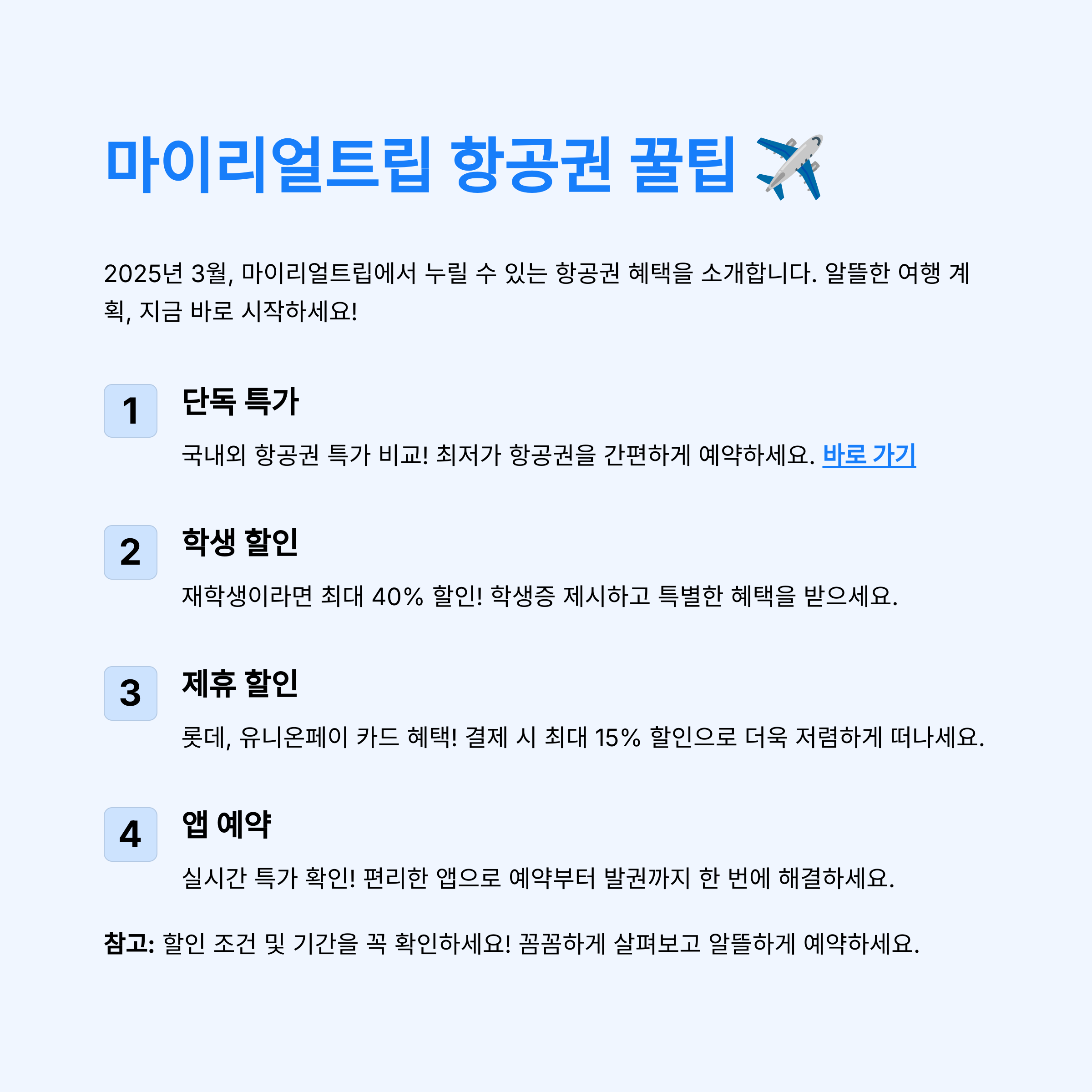 마이리얼트립 항공권 꿀팁 ✈️

2025년 3월, 마이리얼트립에서 누릴 수 있는 항공권 혜택을 소개합니다. 알뜰한 여행 계획, 지금 바로 시작하세요!

1

단독 특가

국내외 항공권 특가 비교! 최저가 항공권을 간편하게 예약하세요. 바로 가기

2

학생 할인

재학생이라면 최대 40% 할인! 학생증 제시하고 특별한 혜택을 받으세요.

3

제휴 할인

롯데, 유니온페이 카드 혜택! 결제 시 최대 15% 할인으로 더욱 저렴하게 떠나세요.

4

앱 예약

실시간 특가 확인! 편리한 앱으로 예약부터 발권까지 한 번에 해결하세요.

참고: 할인 조건 및 기간을 꼭 확인하세요! 꼼꼼하게 살펴보고 알뜰하게 예약하세요.